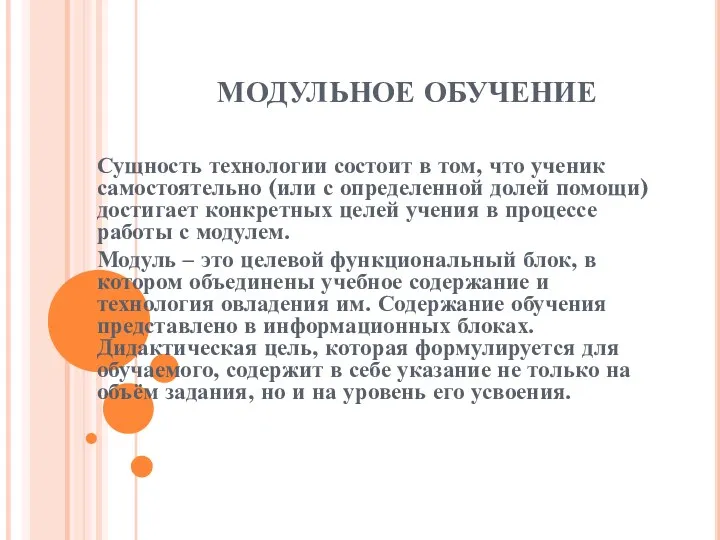 МОДУЛЬНОЕ ОБУЧЕНИЕ

Сущность технологии состоит в том, что ученик самостоятельно (или с определенной долей помощи) достигает конкретных целей учения в процессе работы с модулем.

Модуль – это целевой функциональный блок, в котором объединены учебное содержание и технология овладения им. Содержание обучения представлено в информационных блоках. Дидактическая цель, которая формулируется для обучаемого, содержит в себе указание не только на объём задания, но и на уровень его усвоения.